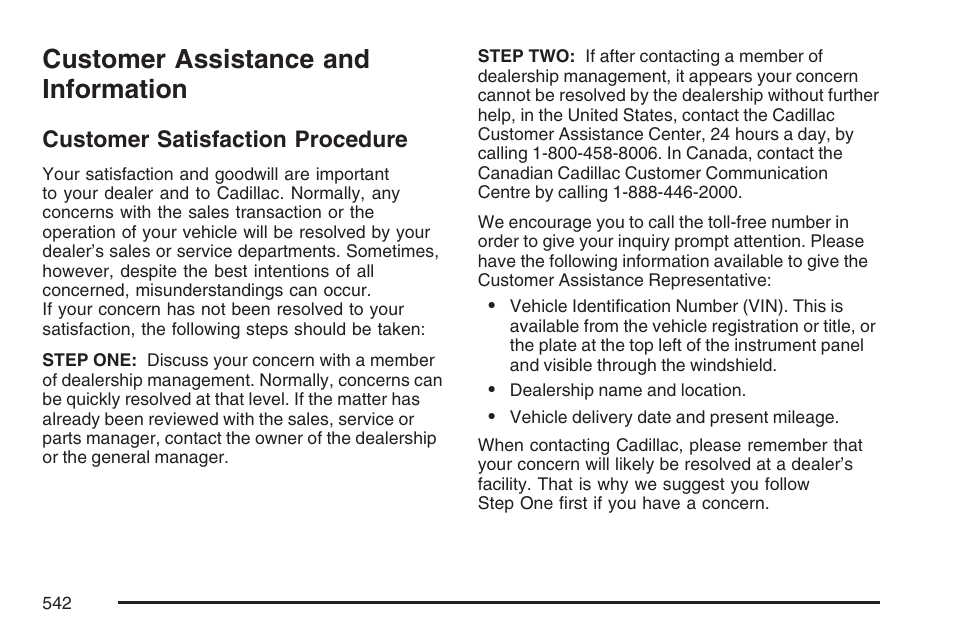 Customer Assistance and Information

Customer Satisfaction Procedure

Your satisfaction and goodwill are important to your dealer and to Cadillac. Normally, any concerns with the sales transaction or the operation of your vehicle will be resolved by your dealer's sales or service departments. Sometimes, however, despite the best intentions of all concerned, misunderstandings can occur. If your concern has not been resolved to your satisfaction, the following steps should be taken:

STEP ONE: Discuss your concern with a member of dealership management. Normally, concerns can be quickly resolved at that level. If the matter has already been reviewed with the sales, service or parts manager, contact the owner of the dealership or the general manager.

STEP TWO: If after contacting a member of dealership management, it appears your concern cannot be resolved by the dealership without further help, in the United States, contact the Cadillac Customer Assistance Center, 24 hours a day, by calling 1-800-458-8006. In Canada, contact the Canadian Cadillac Customer Communication Centre by calling 1-888-446-2000.

We encourage you to call the toll-free number in order to give your inquiry prompt attention. Please have the following information available to give the Customer Assistance Representative:

• Vehicle Identification Number (VIN). This is available from the vehicle registration or title, or the plate at the top left of the instrument panel and visible through the windshield.

• Dealership name and location.

• Vehicle delivery date and present mileage.

When contacting Cadillac, please remember that your concern will likely be resolved at a dealer's facility. That is why we suggest you follow Step One first if you have a concern.

542